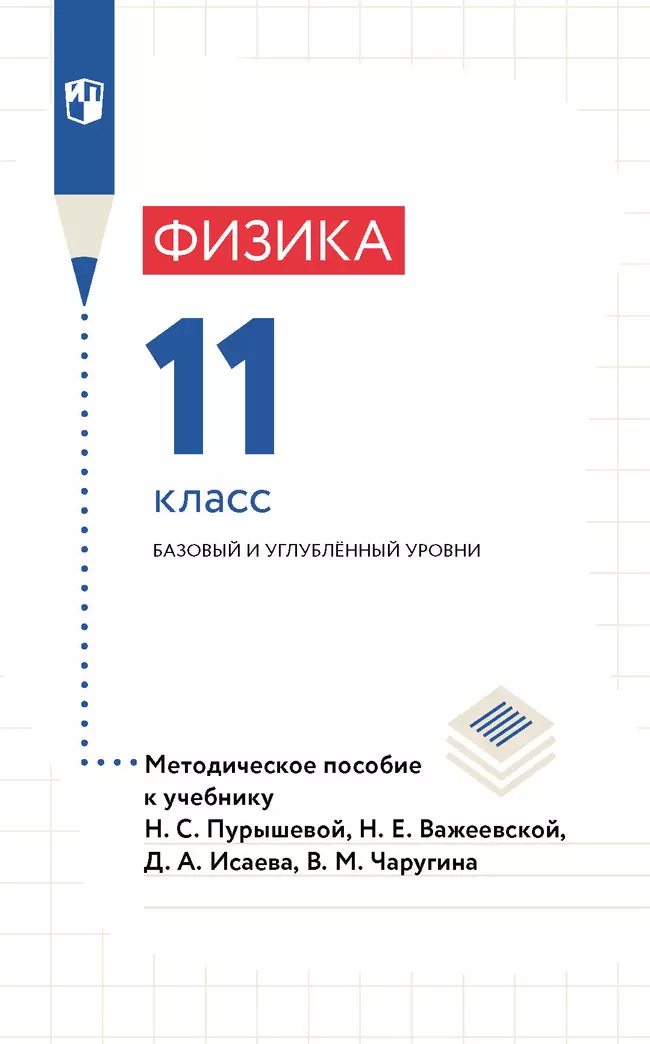 ФИЗИКА

11

класс

БАЗОВЫЙ И УГЛУБЛЁННЫЙ УРОВНИ

Методическое пособие к учебнику Н. С. Пурышевой, Н. Е. Важеевской, Д. А. Исаева, В. М. Чаругина